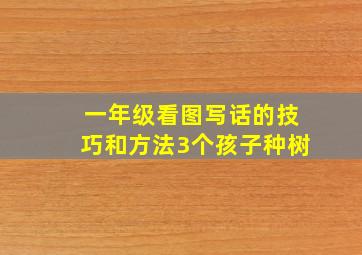 一年级看图写话的技巧和方法3个孩子种树